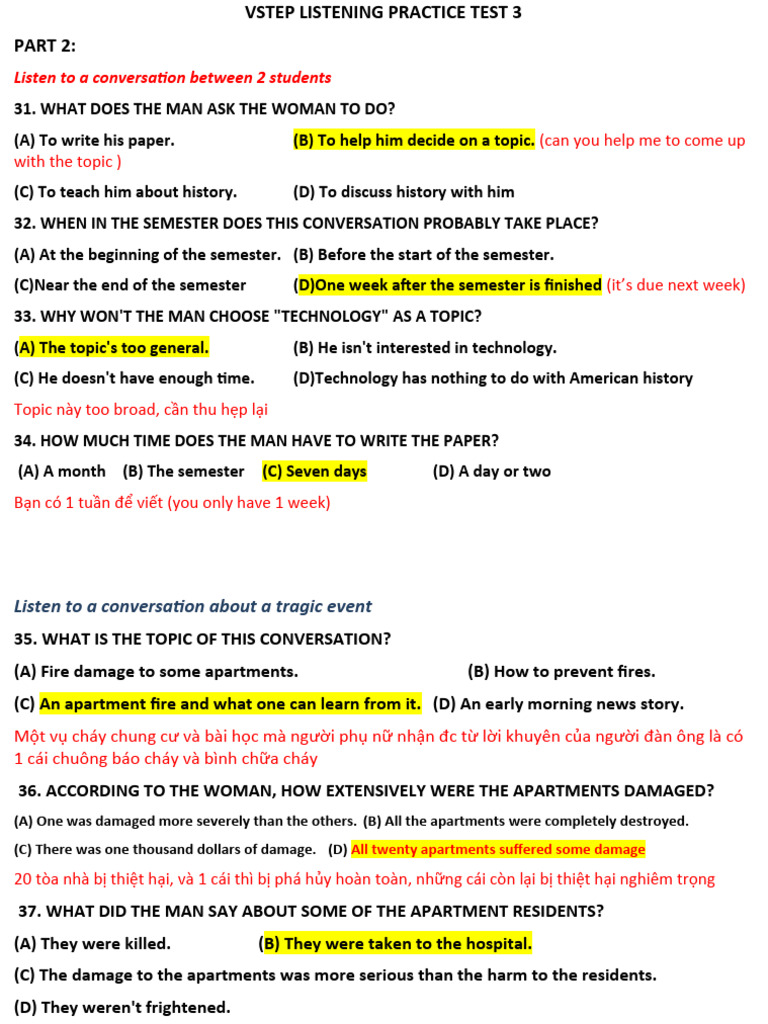 VSTEP LISTENING PRACTICE TEST 3

PART 2:

Listen to a conversation between 2 students

31. WHAT DOES THE MAN ASK THE WOMAN TO DO?

(A) To write his paper. (B) To help him decide on a topic. (can you help me to come up with the topic )

(C) To teach him about history. (D) To discuss history with him

32. WHEN IN THE SEMESTER DOES THIS CONVERSATION PROBABLY TAKE PLACE?

(A) At the beginning of the semester. (B) Before the start of the semester.

(C)Near the end of the semester (D)One week after the semester is finished (it's due next week)

33. WHY WON'T THE MAN CHOOSE "TECHNOLOGY" AS A TOPIC?

(A) The topic's too general. (B) He isn't interested in technology.

(C) He doesn't have enough time. (D)Technology has nothing to do with American history

Topic này too broad, cần thu hẹp lại

34. HOW MUCH TIME DOES THE MAN HAVE TO WRITE THE PAPER?

(A) A month (B) The semester (C) Seven days (D) A day or two

Bạn có 1 tuần để viết (you only have 1 week)

Listen to a conversation about a tragic event

35. WHAT IS THE TOPIC OF THIS CONVERSATION?

(A) Fire damage to some apartments. (B) How to prevent fires.

(C) An apartment fire and what one can learn from it. (D) An early morning news story.

Một vụ cháy chung cư và bài học mà người phụ nữ nhận đc từ lời khuyên của người đàn ông là có 1 cái chuông báo cháy và bình chữa cháy

36. ACCORDING TO THE WOMAN, HOW EXTENSIVELY WERE THE APARTMENTS DAMAGED?

(A) One was damaged more severely than the others. (B) All the apartments were completely destroyed.

(C) There was one thousand dollars of damage. (D) All twenty apartments suffered some damage

20 tòa nhà bị thiệt hại, và 1 cái thì bị phá hủy hoàn toàn, những cái còn lại bị thiệt hại nghiêm trọng

37. WHAT DID THE MAN SAY ABOUT SOME OF THE APARTMENT RESIDENTS?

(A) They were killed. (B) They were taken to the hospital.

(C) The damage to the apartments was more serious than the harm to the residents.

(D) They weren't frightened.